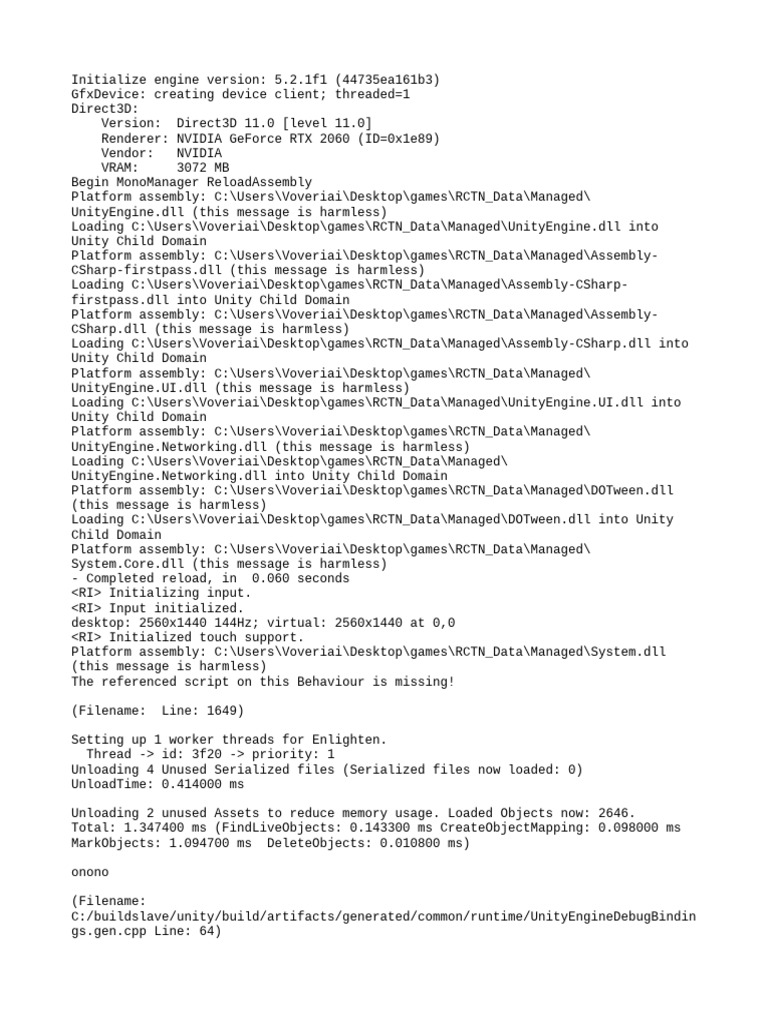 Initialize engine version: 5.2.1f1 (44735ea161b3)
GfxDevice: creating device client; threaded=1
Direct3D:
    Version:  Direct3D 11.0 [level 11.0]
    Renderer: NVIDIA GeForce RTX 2060 (ID=0x1e89)
    Vendor:   NVIDIA
    VRAM:     3072 MB
Begin MonoManager ReloadAssembly
Platform assembly: C:\Users\Voveriai\Desktop\games\RCTN_Data\Managed\UnityEngine.dll (this message is harmless)
Loading C:\Users\Voveriai\Desktop\games\RCTN_Data\Managed\UnityEngine.dll into Unity Child Domain
Platform assembly: C:\Users\Voveriai\Desktop\games\RCTN_Data\Managed\Assembly-CSharp-firstpass.dll (this message is harmless)
Loading C:\Users\Voveriai\Desktop\games\RCTN_Data\Managed\Assembly-CSharp-firstpass.dll into Unity Child Domain
Platform assembly: C:\Users\Voveriai\Desktop\games\RCTN_Data\Managed\Assembly-CSharp.dll (this message is harmless)
Loading C:\Users\Voveriai\Desktop\games\RCTN_Data\Managed\Assembly-CSharp.dll into Unity Child Domain
Platform assembly: C:\Users\Voveriai\Desktop\games\RCTN_Data\Managed\UnityEngine.UI.dll (this message is harmless)
Loading C:\Users\Voveriai\Desktop\games\RCTN_Data\Managed\UnityEngine.UI.dll into Unity Child Domain
Platform assembly: C:\Users\Voveriai\Desktop\games\RCTN_Data\Managed\UnityEngine.Networking.dll (this message is harmless)
Loading C:\Users\Voveriai\Desktop\games\RCTN_Data\Managed\UnityEngine.Networking.dll into Unity Child Domain
Platform assembly: C:\Users\Voveriai\Desktop\games\RCTN_Data\Managed\DOTween.dll (this message is harmless)
Loading C:\Users\Voveriai\Desktop\games\RCTN_Data\Managed\DOTween.dll into Unity Child Domain
Platform assembly: C:\Users\Voveriai\Desktop\games\RCTN_Data\Managed\System.Core.dll (this message is harmless)
- Completed reload, in  0.060 seconds
<RI> Initializing input.
<RI> Input initialized.
desktop: 2560x1440 144Hz; virtual: 2560x1440 at 0,0
<RI> Initialized touch support.
Platform assembly: C:\Users\Voveriai\Desktop\games\RCTN_Data\Managed\System.dll (this message is harmless)
The referenced script on this Behaviour is missing!

(Filename:  Line: 1649)

Setting up 1 worker threads for Enlighten.
  Thread -> id: 3f20 -> priority: 1
Unloading 4 Unused Serialized files (Serialized files now loaded: 0)
UnloadTime: 0.414000 ms

Unloading 2 unused Assets to reduce memory usage. Loaded Objects now: 2646.
Total: 1.347400 ms (FindLiveObjects: 0.143300 ms CreateObjectMapping: 0.098000 ms MarkObjects: 1.094700 ms  DeleteObjects: 0.010800 ms)

onono

(Filename: C:/buildslave/unity/build/artifacts/generated/common/runtime/UnityEngineDebugBindings.gen.cpp Line: 64)